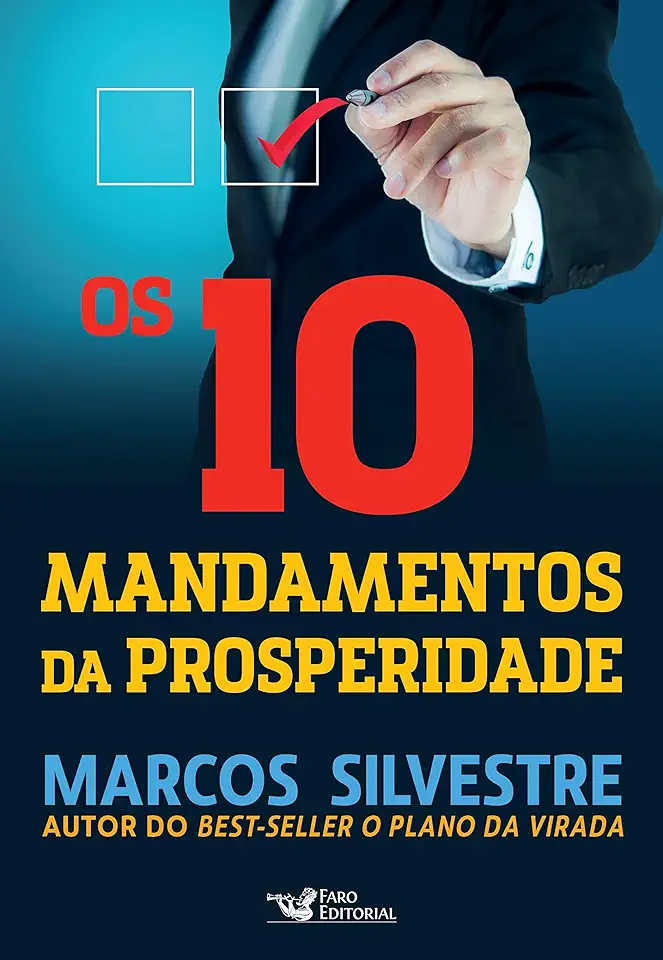 OS 10

MANDAMENTOS DA PROSPERIDADE

MARCOS SILVESTRE
AUTOR DO BEST-SELLER O PLANO DA VIRADA

FARO EDITORIAL